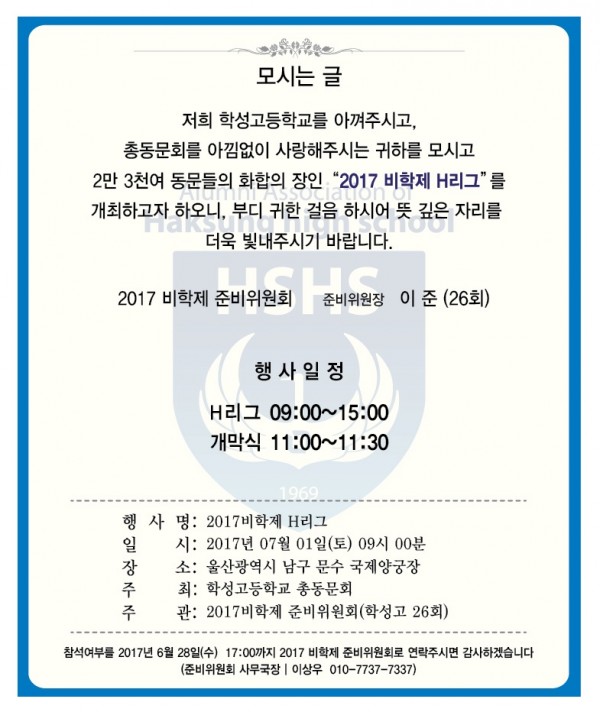 모시는 글

저희 학성고등학교를 아껴주시고,
총동문회를 아낌없이 사랑해주시는 귀하를 모시고
2만 3천여 동문들의 화합의 장인 "2017 비학제 H리그"를
개최하고자 하오니, 부디 귀한 걸음 하시어 뜻 깊은 자리를
더욱 빛내주시기 바랍니다.

2017 비학제 준비위원회 준비위원장 이 준 (26회)

행 사 일 정

H리그 09:00~15:00
개막식 11:00~11:30

행 사 명: 2017비학제 H리그
일 시: 2017년 07월 01일(토) 09시 00분
장 소: 울산광역시 남구 문수 국제양궁장
주 최: 학성고등학교 총동문회
주 관: 2017비학제 준비위원회(학성고 26회)

참석여부를 2017년 6월 28일(수) 17:00까지 2017 비학제 준비위원회로 연락주시면 감사하겠습니다
(준비위원회 사무국장 | 이상우 010-7737-7337)

Alumni Association of Haksung high school
HSHS
1969